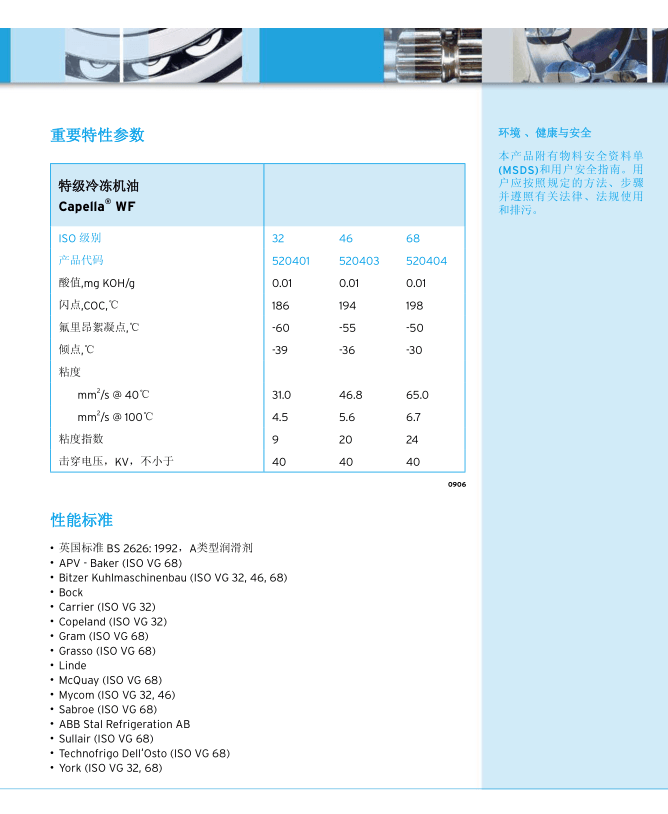 重要特性参数

| 特级冷冻机油 Capella® WF | | | |
|---|---|---|---|
| ISO 级别 | 32 | 46 | 68 |
| 产品代码 | 520401 | 520403 | 520404 |
| 酸值,mg KOH/g | 0.01 | 0.01 | 0.01 |
| 闪点,COC,℃ | 186 | 194 | 198 |
| 氟里昂絮凝点,℃ | -60 | -55 | -50 |
| 倾点,℃ | -39 | -36 | -30 |
| 粘度 | | | |
| $mm^2/s$ @ 40℃ | 31.0 | 46.8 | 65.0 |
| $mm^2/s$ @ 100℃ | 4.5 | 5.6 | 6.7 |
| 粘度指数 | 9 | 20 | 24 |
| 击穿电压，KV，不小于 | 40 | 40 | 40 |

0906

性能标准

• 英国标准 BS 2626: 1992，A类型润滑剂
• APV - Baker (ISO VG 68)
• Bitzer Kuhlmaschinenbau (ISO VG 32, 46, 68)
• Bock
• Carrier (ISO VG 32)
• Copeland (ISO VG 32)
• Gram (ISO VG 68)
• Grasso (ISO VG 68)
• Linde
• McQuay (ISO VG 68)
• Mycom (ISO VG 32, 46)
• Sabroe (ISO VG 68)
• ABB Stal Refrigeration AB
• Sullair (ISO VG 68)
• Technofrigo Dell'Osto (ISO VG 68)
• York (ISO VG 32, 68)

环境 、健康与安全

本产品附有物料安全资料单(MSDS)和用户安全指南。用户应按照规定的方法、步骤并遵照有关法律、法规使用和排污。